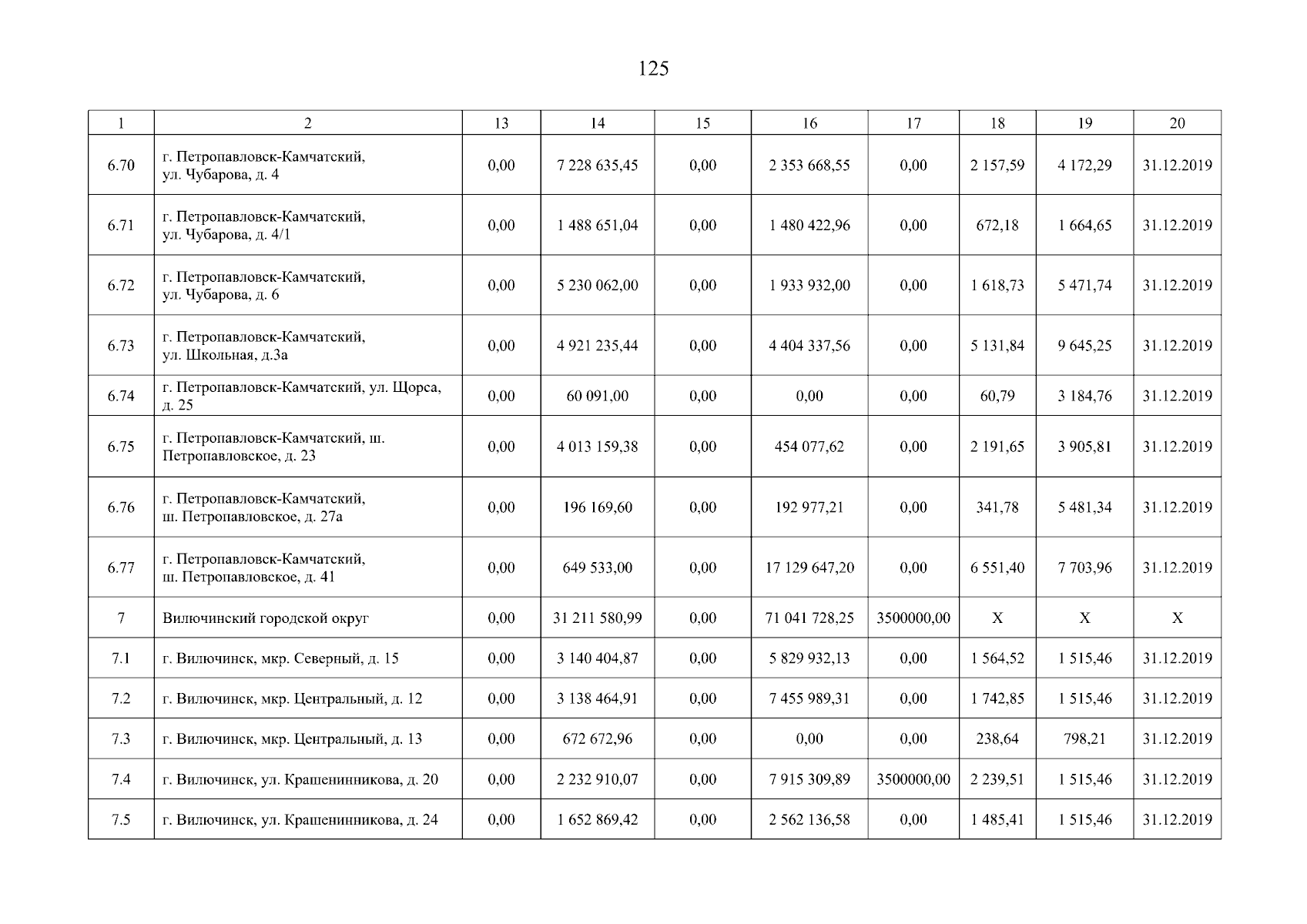 125

| 1 | 2 | 13 | 14 | 15 | 16 | 17 | 18 | 19 | 20 |
|---|---|---|---|---|---|---|---|---|---|
| 6.70 | г. Петропавловск-Камчатский, ул. Чубарова, д. 4 | 0,00 | 7 228 635,45 | 0,00 | 2 353 668,55 | 0,00 | 2 157,59 | 4 172,29 | 31.12.2019 |
| 6.71 | г. Петропавловск-Камчатский, ул. Чубарова, д. 4/1 | 0,00 | 1 488 651,04 | 0,00 | 1 480 422,96 | 0,00 | 672,18 | 1 664,65 | 31.12.2019 |
| 6.72 | г. Петропавловск-Камчатский, ул. Чубарова, д. 6 | 0,00 | 5 230 062,00 | 0,00 | 1 933 932,00 | 0,00 | 1 618,73 | 5 471,74 | 31.12.2019 |
| 6.73 | г. Петропавловск-Камчатский, ул. Школьная, д.3а | 0,00 | 4 921 235,44 | 0,00 | 4 404 337,56 | 0,00 | 5 131,84 | 9 645,25 | 31.12.2019 |
| 6.74 | г. Петропавловск-Камчатский, ул. Щорса, д. 25 | 0,00 | 60 091,00 | 0,00 | 0,00 | 0,00 | 60,79 | 3 184,76 | 31.12.2019 |
| 6.75 | г. Петропавловск-Камчатский, ш. Петропавловское, д. 23 | 0,00 | 4 013 159,38 | 0,00 | 454 077,62 | 0,00 | 2 191,65 | 3 905,81 | 31.12.2019 |
| 6.76 | г. Петропавловск-Камчатский, ш. Петропавловское, д. 27а | 0,00 | 196 169,60 | 0,00 | 192 977,21 | 0,00 | 341,78 | 5 481,34 | 31.12.2019 |
| 6.77 | г. Петропавловск-Камчатский, ш. Петропавловское, д. 41 | 0,00 | 649 533,00 | 0,00 | 17 129 647,20 | 0,00 | 6 551,40 | 7 703,96 | 31.12.2019 |
| 7 | Вилючинский городской округ | 0,00 | 31 211 580,99 | 0,00 | 71 041 728,25 | 3500000,00 | X | X | X |
| 7.1 | г. Вилючинск, мкр. Северный, д. 15 | 0,00 | 3 140 404,87 | 0,00 | 5 829 932,13 | 0,00 | 1 564,52 | 1 515,46 | 31.12.2019 |
| 7.2 | г. Вилючинск, мкр. Центральный, д. 12 | 0,00 | 3 138 464,91 | 0,00 | 7 455 989,31 | 0,00 | 1 742,85 | 1 515,46 | 31.12.2019 |
| 7.3 | г. Вилючинск, мкр. Центральный, д. 13 | 0,00 | 672 672,96 | 0,00 | 0,00 | 0,00 | 238,64 | 798,21 | 31.12.2019 |
| 7.4 | г. Вилючинск, ул. Крашенинникова, д. 20 | 0,00 | 2 232 910,07 | 0,00 | 7 915 309,89 | 3500000,00 | 2 239,51 | 1 515,46 | 31.12.2019 |
| 7.5 | г. Вилючинск, ул. Крашенинникова, д. 24 | 0,00 | 1 652 869,42 | 0,00 | 2 562 136,58 | 0,00 | 1 485,41 | 1 515,46 | 31.12.2019 |